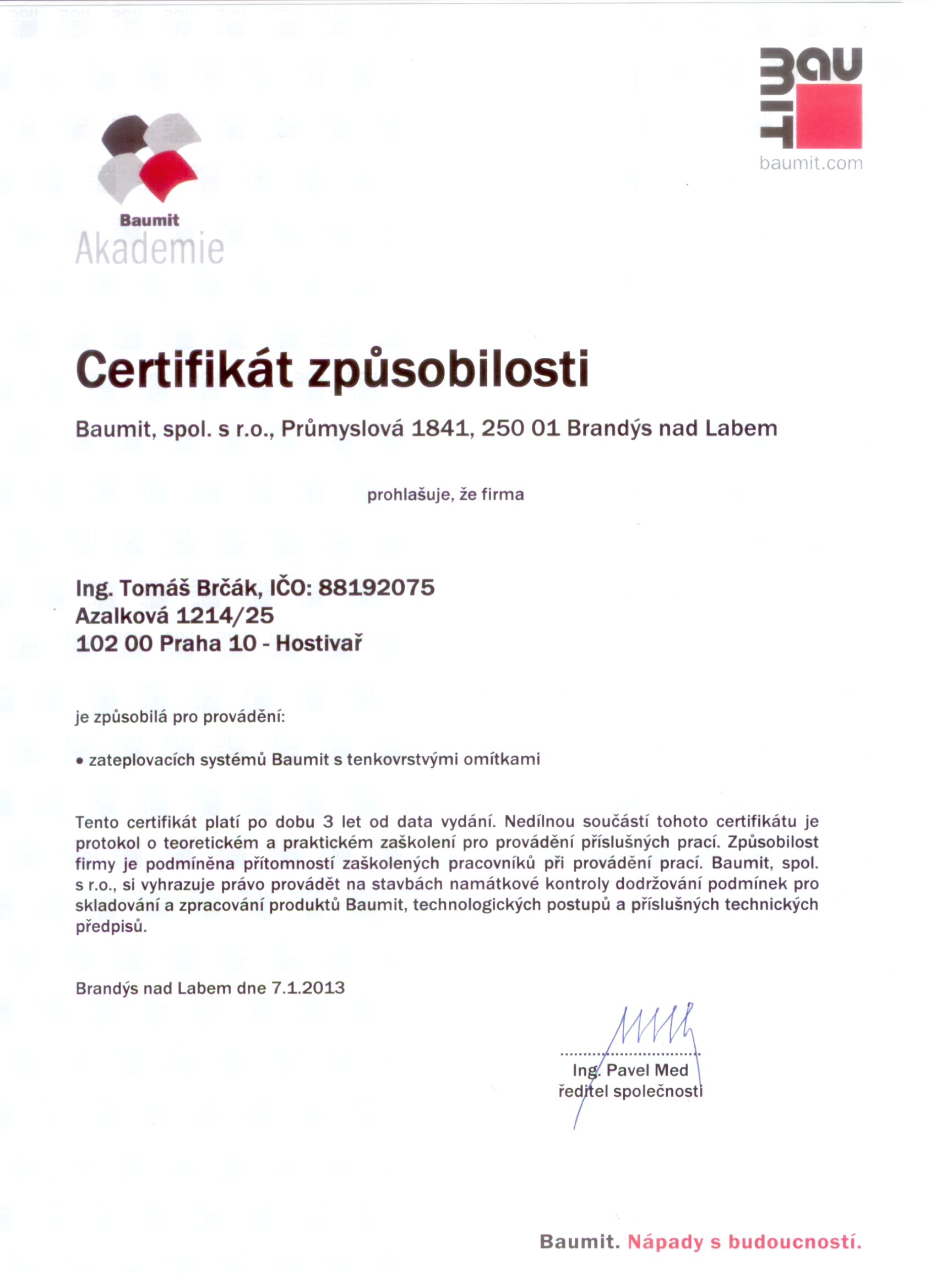 BAU MIT
baumit.com

Baumit
Akademie

Certifikát způsobilosti

Baumit, spol. s r.o., Průmyslová 1841, 250 01 Brandýs nad Labem

prohlašuje, že firma

Ing. Tomáš Brčák, IČO: 88192075
Azalková 1214/25
102 00 Praha 10 - Hostivař

je způsobilá pro provádění:

• zateplovacích systémů Baumit s tenkovrstvými omítkami

Tento certifikát platí po dobu 3 let od data vydání. Nedílnou součástí tohoto certifikátu je protokol o teoretickém a praktickém zaškolení pro provádění příslušných prací. Způsobilost firmy je podmíněna přítomností zaškolených pracovníků při provádění prací. Baumit, spol. s r.o., si vyhrazuje právo provádět na stavbách namátkové kontroly dodržování podmínek pro skladování a zpracování produktů Baumit, technologických postupů a příslušných technických předpisů.

Brandýs nad Labem dne 7.1.2013

Ing. Pavel Med
ředitel společnosti

Baumit. Nápady s budoucností.